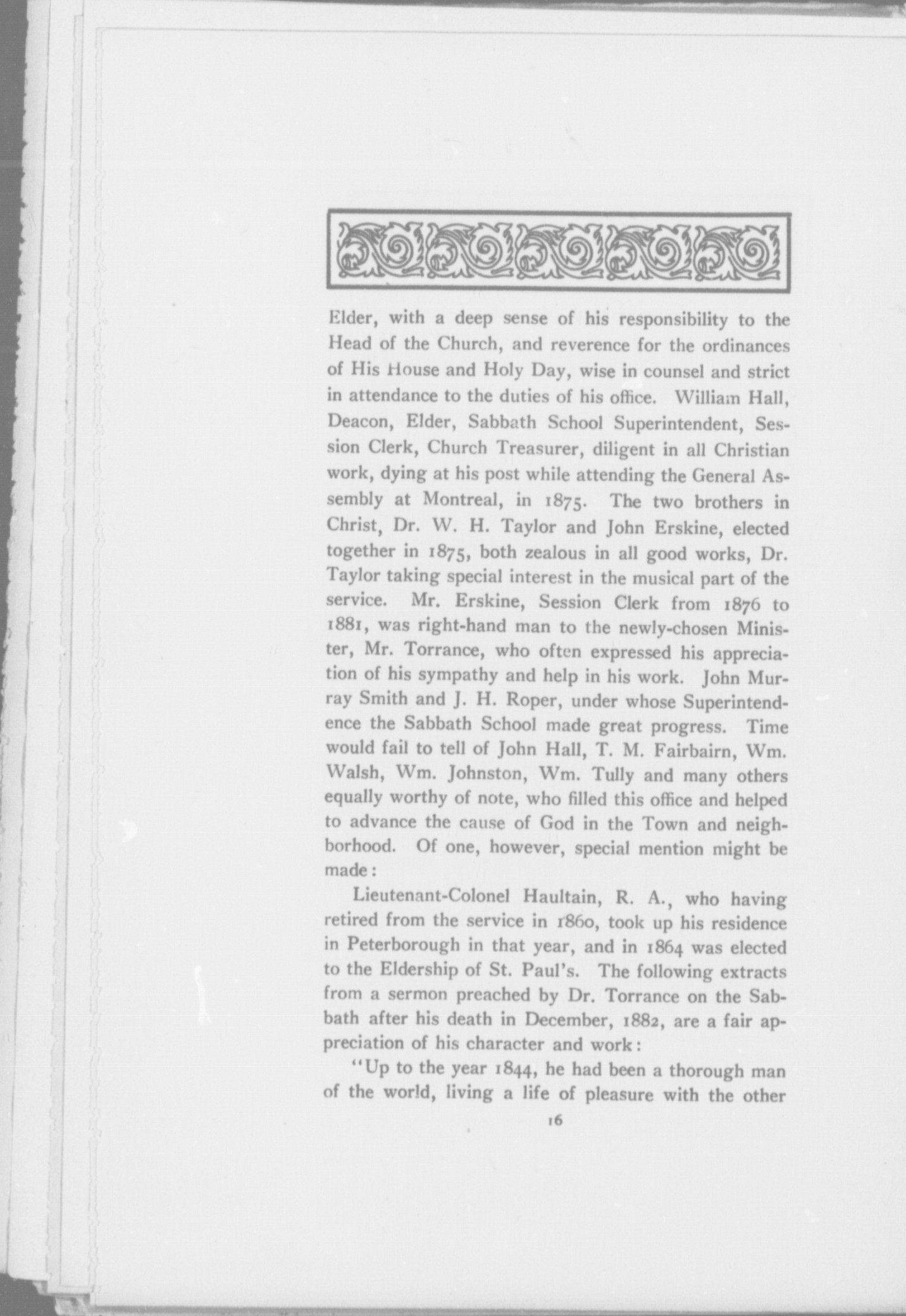 Elder, with a deep sense of his responsibility to the Head of the Church, and reverence for the ordinances of His House and Holy Day, wise in counsel and strict in attendance to the duties of his office. William Hall, Deacon, Elder, Sabbath School Superintendent, Session Clerk, Church Treasurer, diligent in all Christian work, dying at his post while attending the General Assembly at Montreal, in 1875. The two brothers in Christ, Dr. W. H. Taylor and John Erskine, elected together in 1875, both zealous in all good works, Dr. Taylor taking special interest in the musical part of the service. Mr. Erskine, Session Clerk from 1876 to 1881, was right-hand man to the newly-chosen Minister, Mr. Torrance, who often expressed his appreciation of his sympathy and help in his work. John Murray Smith and J. H. Roper, under whose Superintendence the Sabbath School made great progress. Time would fail to tell of John Hall, T. M. Fairbairn, Wm. Walsh, Wm. Johnston, Wm. Tully and many others equally worthy of note, who filled this office and helped to advance the cause of God in the Town and neighborhood. Of one, however, special mention might be made:

Lieutenant-Colonel Haultain, R. A., who having retired from the service in 1860, took up his residence in Peterborough in that year, and in 1864 was elected to the Eldership of St. Paul's. The following extracts from a sermon preached by Dr. Torrance on the Sabbath after his death in December, 1882, are a fair appreciation of his character and work:

"Up to the year 1844, he had been a thorough man of the world, living a life of pleasure with the other

16